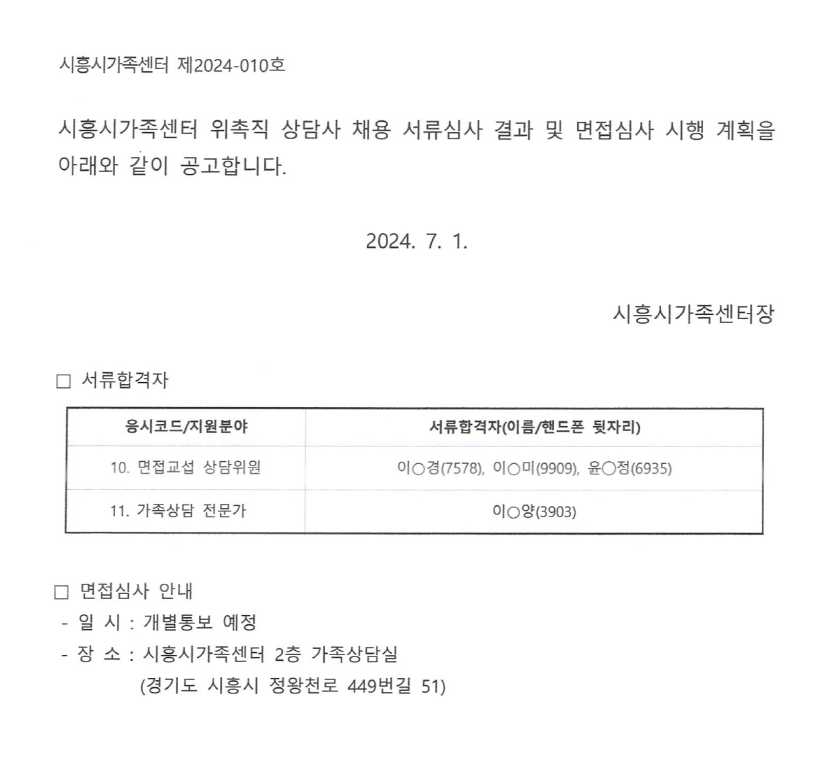 시흥시가족센터 제2024-010호

시흥시가족센터 위촉직 상담사 채용 서류심사 결과 및 면접심사 시행 계획을 아래와 같이 공고합니다.

2024. 7. 1.

시흥시가족센터장

□ 서류합격자

| 응시코드/지원분야 | 서류합격자(이름/핸드폰 뒷자리) |
|---|---|
| 10. 면접교섭 상담위원 | 이○경(7578), 이○미(9909), 윤○정(6935) |
| 11. 가족상담 전문가 | 이○양(3903) |

□ 면접심사 안내
- 일 시 : 개별통보 예정
- 장 소 : 시흥시가족센터 2층 가족상담실
(경기도 시흥시 정왕천로 449번길 51)